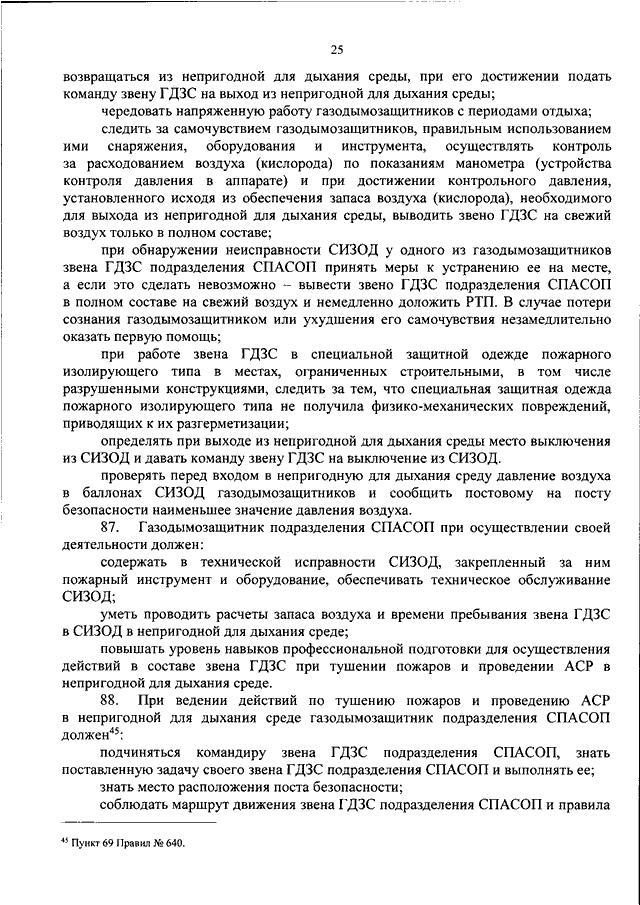 25

возвращаться из непригодной для дыхания среды, при его достижении подать команду звену ГДЗС на выход из непригодной для дыхания среды;

чередовать напряженную работу газодымозащитников с периодами отдыха;

следить за самочувствием газодымозащитников, правильным использованием ими снаряжения, оборудования и инструмента, осуществлять контроль за расходованием воздуха (кислорода) по показаниям манометра (устройства контроля давления в аппарате) и при достижении контрольного давления, установленного исходя из обеспечения запаса воздуха (кислорода), необходимого для выхода из непригодной для дыхания среды, выводить звено ГДЗС на свежий воздух только в полном составе;

при обнаружении неисправности СИЗОД у одного из газодымозащитников звена ГДЗС подразделения СПАСОП принять меры к устранению ее на месте, а если это сделать невозможно – вывести звено ГДЗС подразделения СПАСОП в полном составе на свежий воздух и немедленно доложить РТП. В случае потери сознания газодымозащитником или ухудшения его самочувствия незамедлительно оказать первую помощь;

при работе звена ГДЗС в специальной защитной одежде пожарного изолирующего типа в местах, ограниченных строительными, в том числе разрушенными конструкциями, следить за тем, что специальная защитная одежда пожарного изолирующего типа не получила физико-механических повреждений, приводящих к их разгерметизации;

определять при выходе из непригодной для дыхания среды место выключения из СИЗОД и давать команду звену ГДЗС на выключение из СИЗОД.

проверять перед входом в непригодную для дыхания среду давление воздуха в баллонах СИЗОД газодымозащитников и сообщить постовому на посту безопасности наименьшее значение давления воздуха.

87. Газодымозащитник подразделения СПАСОП при осуществлении своей деятельности должен:

содержать в технической исправности СИЗОД, закрепленный за ним пожарный инструмент и оборудование, обеспечивать техническое обслуживание СИЗОД;

уметь проводить расчеты запаса воздуха и времени пребывания звена ГДЗС в СИЗОД в непригодной для дыхания среде;

повышать уровень навыков профессиональной подготовки для осуществления действий в составе звена ГДЗС при тушении пожаров и проведении АСР в непригодной для дыхания среде.

88. При ведении действий по тушению пожаров и проведению АСР в непригодной для дыхания среде газодымозащитник подразделения СПАСОП должен$^{45}$:

подчиняться командиру звена ГДЗС подразделения СПАСОП, знать поставленную задачу своего звена ГДЗС подразделения СПАСОП и выполнять ее;

знать место расположения поста безопасности;

соблюдать маршрут движения звена ГДЗС подразделения СПАСОП и правила

$^{45}$ Пункт 69 Правил № 640.